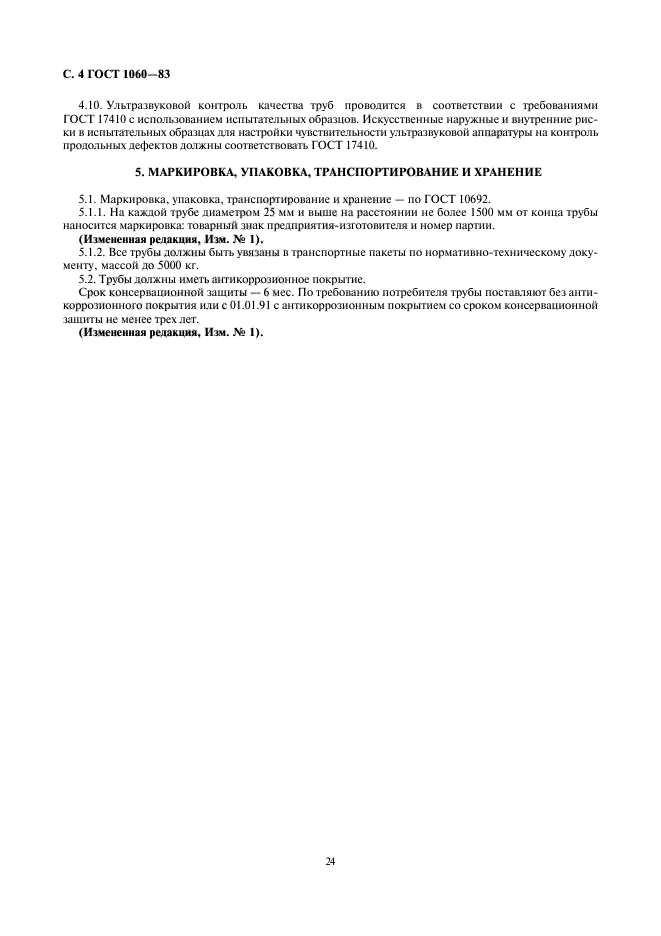 С. 4 ГОСТ 1060—83

4.10. Ультразвуковой контроль качества труб проводится в соответствии с требованиями ГОСТ 17410 с использованием испытательных образцов. Искусственные наружные и внутренние риски в испытательных образцах для настройки чувствительности ультразвуковой аппаратуры на контроль продольных дефектов должны соответствовать ГОСТ 17410.

5. МАРКИРОВКА, УПАКОВКА, ТРАНСПОРТИРОВАНИЕ И ХРАНЕНИЕ

5.1. Маркировка, упаковка, транспортирование и хранение — по ГОСТ 10692.

5.1.1. На каждой трубе диаметром 25 мм и выше на расстоянии не более 1500 мм от конца трубы наносится маркировка: товарный знак предприятия-изготовителя и номер партии.

(Измененная редакция, Изм. № 1).

5.1.2. Все трубы должны быть увязаны в транспортные пакеты по нормативно-техническому документу, массой до 5000 кг.

5.2. Трубы должны иметь антикоррозионное покрытие.

Срок консервационной защиты — 6 мес. По требованию потребителя трубы поставляют без антикоррозионного покрытия или с 01.01.91 с антикоррозионным покрытием со сроком консервационной защиты не менее трех лет.

(Измененная редакция, Изм. № 1).

24